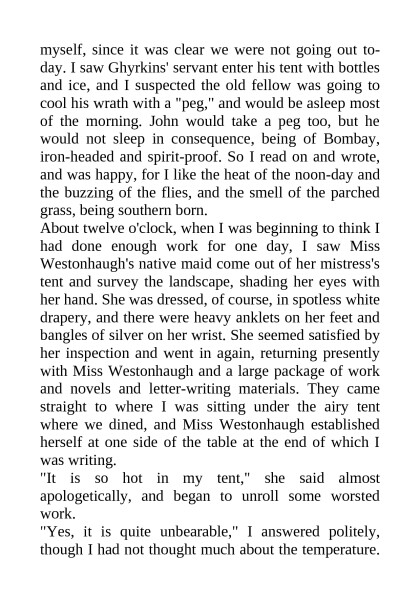 myself, since it was clear we were not going out to-day. I saw Ghyrkins' servant enter his tent with bottles and ice, and I suspected the old fellow was going to cool his wrath with a "peg," and would be asleep most of the morning. John would take a peg too, but he would not sleep in consequence, being of Bombay, iron-headed and spirit-proof. So I read on and wrote, and was happy, for I like the heat of the noon-day and the buzzing of the flies, and the smell of the parched grass, being southern born.
About twelve o'clock, when I was beginning to think I had done enough work for one day, I saw Miss Westonhaugh's native maid come out of her mistress's tent and survey the landscape, shading her eyes with her hand. She was dressed, of course, in spotless white drapery, and there were heavy anklets on her feet and bangles of silver on her wrist. She seemed satisfied by her inspection and went in again, returning presently with Miss Westonhaugh and a large package of work and novels and letter-writing materials. They came straight to where I was sitting under the airy tent where we dined, and Miss Westonhaugh established herself at one side of the table at the end of which I was writing.
"It is so hot in my tent," she said almost apologetically, and began to unroll some worsted work.
"Yes, it is quite unbearable," I answered politely, though I had not thought much about the temperature.